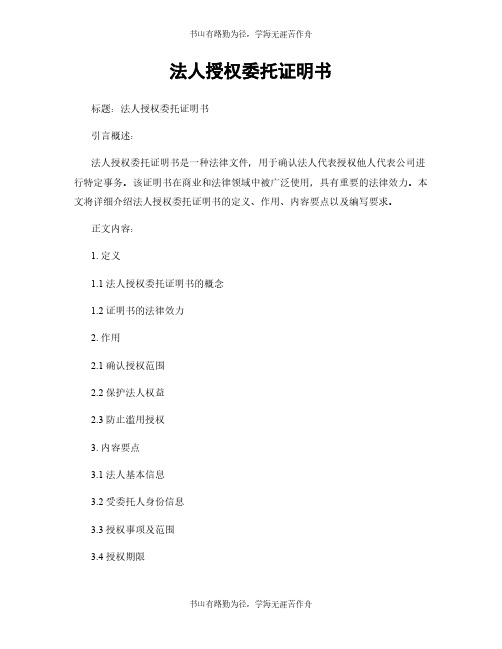 书山有路勤为径，学海无涯苦作舟

法人授权委托证明书

标题：法人授权委托证明书

引言概述：

法人授权委托证明书是一种法律文件，用于确认法人代表授权他人代表公司进行特定事务。该证明书在商业和法律领域中被广泛使用，具有重要的法律效力。本文将详细介绍法人授权委托证明书的定义、作用、内容要点以及编写要求。

正文内容：

1. 定义

1.1 法人授权委托证明书的概念

1.2 证明书的法律效力

2. 作用

2.1 确认授权范围

2.2 保护法人权益

2.3 防止滥用授权

3. 内容要点

3.1 法人基本信息

3.2 受委托人身份信息

3.3 授权事项及范围

3.4 授权期限

书山有路勤为径，学海无涯苦作舟